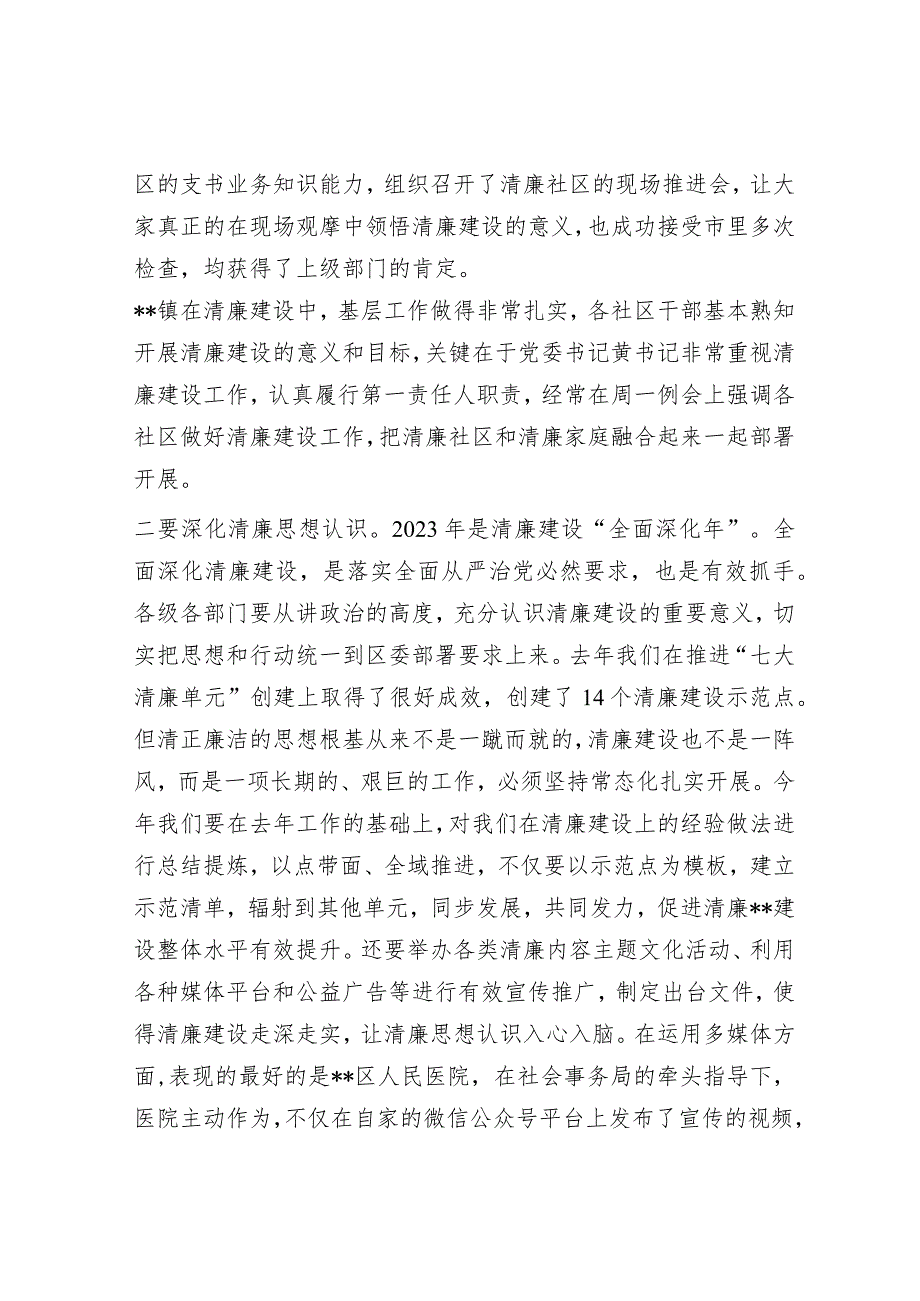 区的支书业务知识能力，组织召开了清廉社区的现场推进会，让大家真正的在现场观摩中领悟清廉建设的意义，也成功接受市里多次检查，均获得了上级部门的肯定。

**镇在清廉建设中，基层工作做得非常扎实，各社区干部基本熟知开展清廉建设的意义和目标，关键在于党委书记黄书记非常重视清廉建设工作，认真履行第一责任人职责，经常在周一例会上强调各社区做好清廉建设工作，把清廉社区和清廉家庭融合起来一起部署开展。

二要深化清廉思想认识。2023年是清廉建设“全面深化年”。全面深化清廉建设，是落实全面从严治党必然要求，也是有效抓手。各级各部门要从讲政治的高度，充分认识清廉建设的重要意义，切实把思想和行动统一到区委部署要求上来。去年我们在推进“七大清廉单元”创建上取得了很好成效，创建了14个清廉建设示范点。但清正廉洁的思想根基从来不是一蹴而就的，清廉建设也不是一阵风，而是一项长期的、艰巨的工作，必须坚持常态化扎实开展。今年我们要在去年工作的基础上，对我们在清廉建设上的经验做法进行总结提炼，以点带面、全域推进，不仅要以示范点为模板，建立示范清单，辐射到其他单元，同步发展，共同发力，促进清廉**建设整体水平有效提升。还要举办各类清廉内容主题文化活动、利用各种媒体平台和公益广告等进行有效宣传推广，制定出台文件，使得清廉建设走深走实，让清廉思想认识入心入脑。在运用多媒体方面，表现的最好的是**区人民医院，在社会事务局的牵头指导下，医院主动作为，不仅在自家的微信公众号平台上发布了宣传的视频，